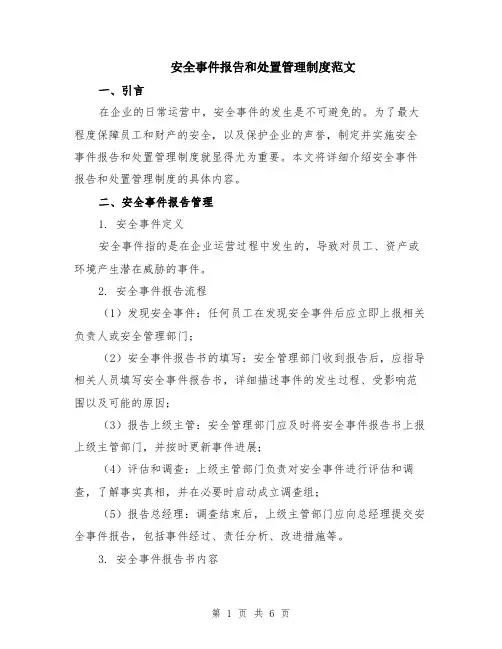 安全事件报告和处置管理制度范文

一、引言

在企业的日常运营中，安全事件的发生是不可避免的。为了最大程度保障员工和财产的安全，以及保护企业的声誉，制定并实施安全事件报告和处置管理制度就显得尤为重要。本文将详细介绍安全事件报告和处置管理制度的具体内容。

二、安全事件报告管理

1. 安全事件定义

安全事件指的是在企业运营过程中发生的，导致对员工、资产或环境产生潜在威胁的事件。

2. 安全事件报告流程

（1）发现安全事件：任何员工在发现安全事件后应立即上报相关负责人或安全管理部门；

（2）安全事件报告书的填写：安全管理部门收到报告后，应指导相关人员填写安全事件报告书，详细描述事件的发生过程、受影响范围以及可能的原因；

（3）报告上级主管：安全管理部门应及时将安全事件报告书上报上级主管部门，并按时更新事件进展；

（4）评估和调查：上级主管部门负责对安全事件进行评估和调查，了解事实真相，并在必要时启动成立调查组；

（5）报告总经理：调查结束后，上级主管部门应向总经理提交安全事件报告，包括事件经过、责任分析、改进措施等。

3. 安全事件报告书内容

第 1 页 共 6 页